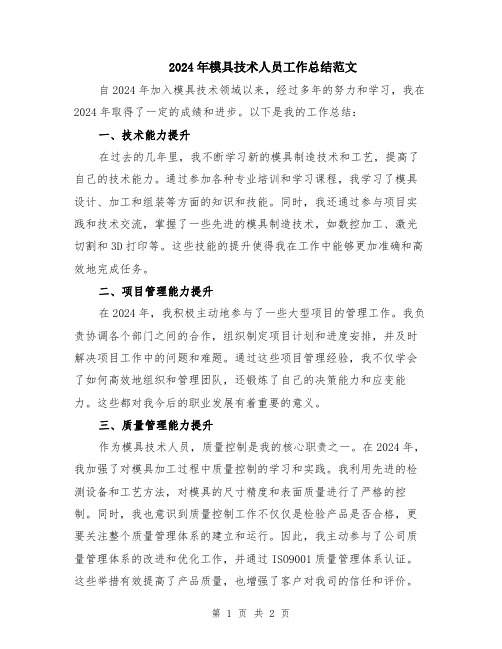 2024年模具技术人员工作总结范文

自2024年加入模具技术领域以来，经过多年的努力和学习，我在2024年取得了一定的成绩和进步。以下是我的工作总结：

一、技术能力提升

在过去的几年里，我不断学习新的模具制造技术和工艺，提高了自己的技术能力。通过参加各种专业培训和学习课程，我学习了模具设计、加工和组装等方面的知识和技能。同时，我还通过参与项目实践和技术交流，掌握了一些先进的模具制造技术，如数控加工、激光切割和3D打印等。这些技能的提升使得我在工作中能够更加准确和高效地完成任务。

二、项目管理能力提升

在2024年，我积极主动地参与了一些大型项目的管理工作。我负责协调各个部门之间的合作，组织制定项目计划和进度安排，并及时解决项目工作中的问题和难题。通过这些项目管理经验，我不仅学会了如何高效地组织和管理团队，还锻炼了自己的决策能力和应变能力。这些都对我今后的职业发展有着重要的意义。

三、质量管理能力提升

作为模具技术人员，质量控制是我的核心职责之一。在2024年，我加强了对模具加工过程中质量控制的学习和实践。我利用先进的检测设备和工艺方法，对模具的尺寸精度和表面质量进行了严格的控制。同时，我也意识到质量控制工作不仅仅是检验产品是否合格，更要关注整个质量管理体系的建立和运行。因此，我主动参与了公司质量管理体系的改进和优化工作，并通过ISO9001质量管理体系认证。这些举措有效提高了产品质量，也增强了客户对我司的信任和评价。

第 1 页 共 2 页